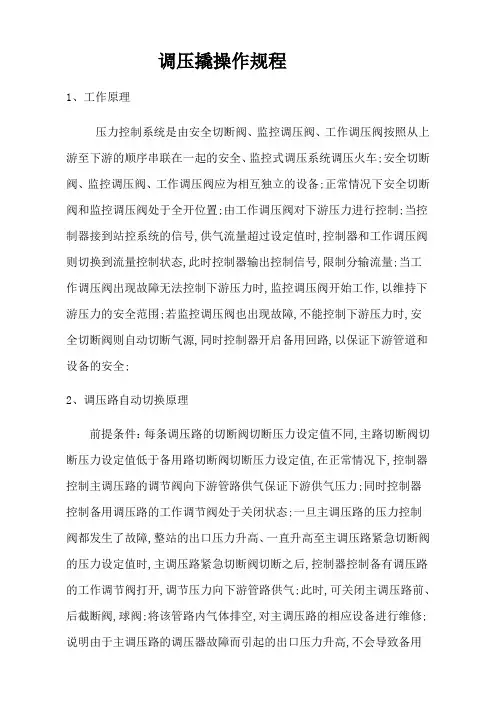 调压撬操作规程

1、工作原理

压力控制系统是由安全切断阀、监控调压阀、工作调压阀按照从上游至下游的顺序串联在一起的安全、监控式调压系统调压火车;安全切断阀、监控调压阀、工作调压阀应为相互独立的设备;正常情况下安全切断阀和监控调压阀处于全开位置;由工作调压阀对下游压力进行控制;当控制器接到站控系统的信号,供气流量超过设定值时,控制器和工作调压阀则切换到流量控制状态,此时控制器输出控制信号,限制分输流量;当工作调压阀出现故障无法控制下游压力时,监控调压阀开始工作,以维持下游压力的安全范围;若监控调压阀也出现故障,不能控制下游压力时,安全切断阀则自动切断气源,同时控制器开启备用回路,以保证下游管道和设备的安全;

2、调压路自动切换原理

前提条件:每条调压路的切断阀切断压力设定值不同,主路切断阀切断压力设定值低于备用路切断阀切断压力设定值,在正常情况下,控制器控制主调压路的调节阀向下游管路供气保证下游供气压力;同时控制器控制备用调压路的工作调节阀处于关闭状态;一旦主调压路的压力控制阀都发生了故障,整站的出口压力升高、一直升高至主调压路紧急切断阀的压力设定值时,主调压路紧急切断阀切断之后,控制器控制备有调压路的工作调节阀打开,调节压力向下游管路供气;此时,可关闭主调压路前、后截断阀,球阀;将该管路内气体排空,对主调压路的相应设备进行维修;说明由于主调压路的调压器故障而引起的出口压力升高,不会导致备用